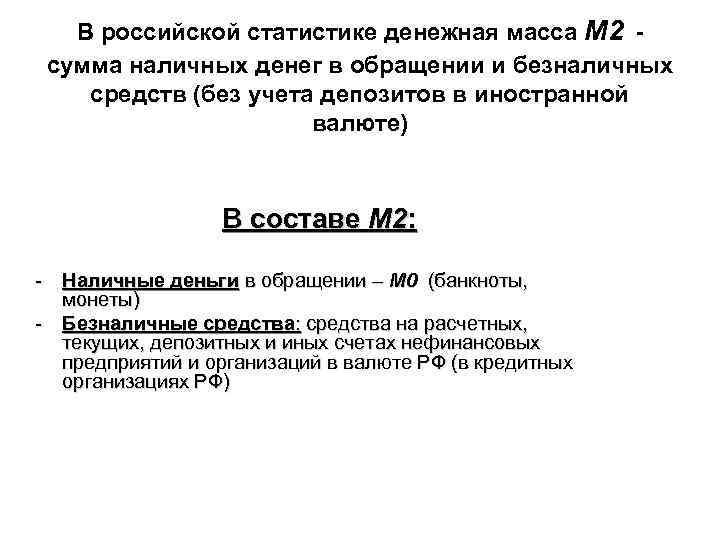 В российской статистике денежная масса М2 - сумма наличных денег в обращении и безналичных средств (без учета депозитов в иностранной валюте)

В составе М2:

- Наличные деньги в обращении – М0 (банкноты, монеты)
- Безналичные средства: средства на расчетных, текущих, депозитных и иных счетах нефинансовых предприятий и организаций в валюте РФ (в кредитных организациях РФ)